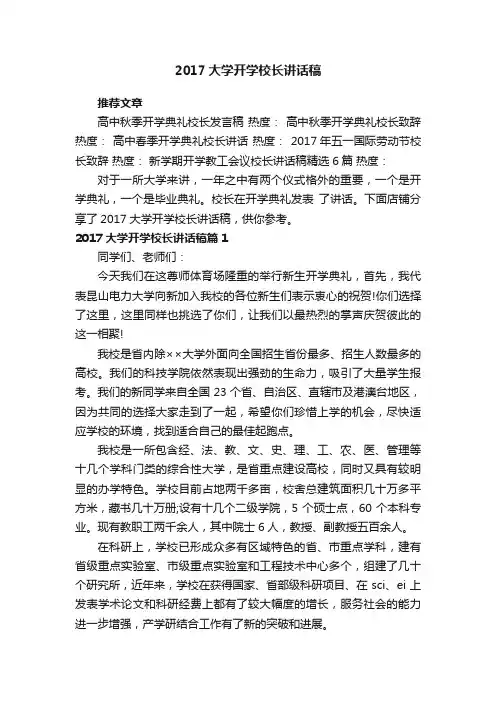 2017 大学开学校长讲话稿

推荐文章

高中秋季开学典礼校长发言稿 热度： 高中秋季开学典礼校长致辞 热度： 高中春季开学典礼校长讲话 热度： 2017 年五一国际劳动节校长致辞 热度： 新学期开学教工会议校长讲话稿精选 6 篇 热度：

对于一所大学来讲，一年之中有两个仪式格外的重要，一个是开学典礼，一个是毕业典礼。校长在开学典礼发表 了讲话。下面店铺分享了 2017 大学开学校长讲话稿，供你参考。

2017 大学开学校长讲话稿篇 1

同学们、老师们：

今天我们在这尊师体育场隆重的举行新生开学典礼，首先，我代表昆山电力大学向新加入我校的各位新生们表示衷心的祝贺!你们选择了这里，这里同样也挑选了你们，让我们以最热烈的掌声庆贺彼此的这一相聚!

我校是省内除××大学外面向全国招生省份最多、招生人数最多的高校。我们的科技学院依然表现出强劲的生命力，吸引了大量学生报考。我们的新同学来自全国 23 个省、自治区、直辖市及港澳台地区，因为共同的选择大家走到了一起，希望你们珍惜上学的机会，尽快适应学校的环境，找到适合自己的最佳起跑点。

我校是一所包含经、法、教、文、史、理、工、农、医、管理等十几个学科门类的综合性大学，是省重点建设高校，同时又具有较明显的办学特色。学校目前占地两千多亩，校舍总建筑面积几十万多平方米，藏书几十万册;设有十几个二级学院，5 个硕士点，60 个本科专业。现有教职工两千余人，其中院士 6 人，教授、副教授五百余人。

在科研上，学校已形成众多有区域特色的省、市重点学科，建有省级重点实验室、市级重点实验室和工程技术中心多个，组建了几十个研究所，近年来，学校在获得国家、省部级科研项目、在 sci、ei 上发表学术论文和科研经费上都有了较大幅度的增长，服务社会的能力进一步增强，产学研结合工作有了新的突破和进展。